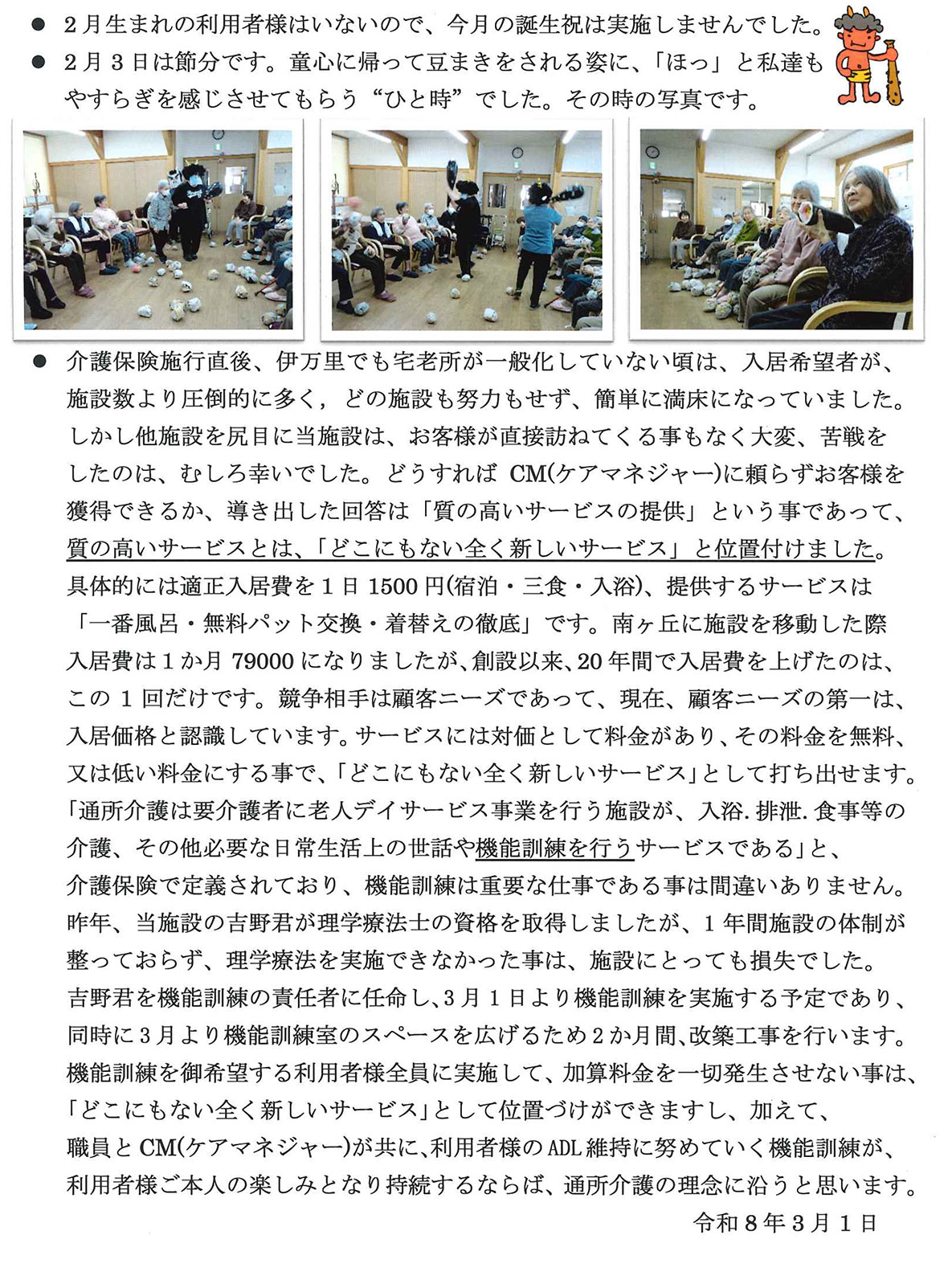 • 2月生まれの利用者様はいないので、今月の誕生祝は実施しませんでした。

• 2月3日は節分です。童心に帰って豆まきをされる姿に、「ほっ」と私達もやすらぎを感じさせてもらう“ひと時”でした。その時の写真です。

• 介護保険施行直後、伊万里でも宅老所が一般化していない頃は、入居希望者が、施設数より圧倒的に多く，どの施設も努力もせず、簡単に満床になっていました。しかし他施設を尻目に当施設は、お客様が直接訪ねてくる事もなく大変、苦戦をしたのは、むしろ幸いでした。どうすればCM(ケアマネジャー)に頼らずお客様を獲得できるか、導き出した回答は「質の高いサービスの提供」という事であって、質の高いサービスとは、「どこにもない全く新しいサービス」と位置付けました。具体的には適正入居費を1日1500円(宿泊・三食・入浴)、提供するサービスは「一番風呂・無料パット交換・着替えの徹底」です。南ヶ丘に施設を移動した際入居費は1か月79000になりましたが、創設以来、20年間で入居費を上げたのは、この1回だけです。競争相手は顧客ニーズであって、現在、顧客ニーズの第一は、入居価格と認識しています。サービスには対価として料金があり、その料金を無料、又は低い料金にする事で、「どこにもない全く新しいサービス」として打ち出せます。「通所介護は要介護者に老人デイサービス事業を行う施設が、入浴.排泄.食事等の介護、その他必要な日常生活上の世話や機能訓練を行うサービスである」と、介護保険で定義されており、機能訓練は重要な仕事である事は間違いありません。昨年、当施設の吉野君が理学療法士の資格を取得しましたが、1年間施設の体制が整っておらず、理学療法を実施できなかった事は、施設にとっても損失でした。吉野君を機能訓練の責任者に任命し、3月1日より機能訓練を実施する予定であり、同時に3月より機能訓練室のスペースを広げるため2か月間、改築工事を行います。機能訓練を御希望する利用者様全員に実施して、加算料金を一切発生させない事は、「どこにもない全く新しいサービス」として位置づけができますし、加えて、職員とCM(ケアマネジャー)が共に、利用者様のADL維持に努めていく機能訓練が、利用者様ご本人の楽しみとなり持続するならば、通所介護の理念に沿うと思います。

令和8年3月1日